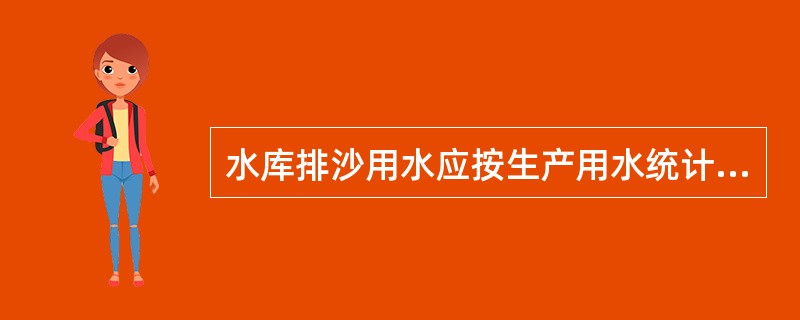 水库排沙用水应按生产用水统计...